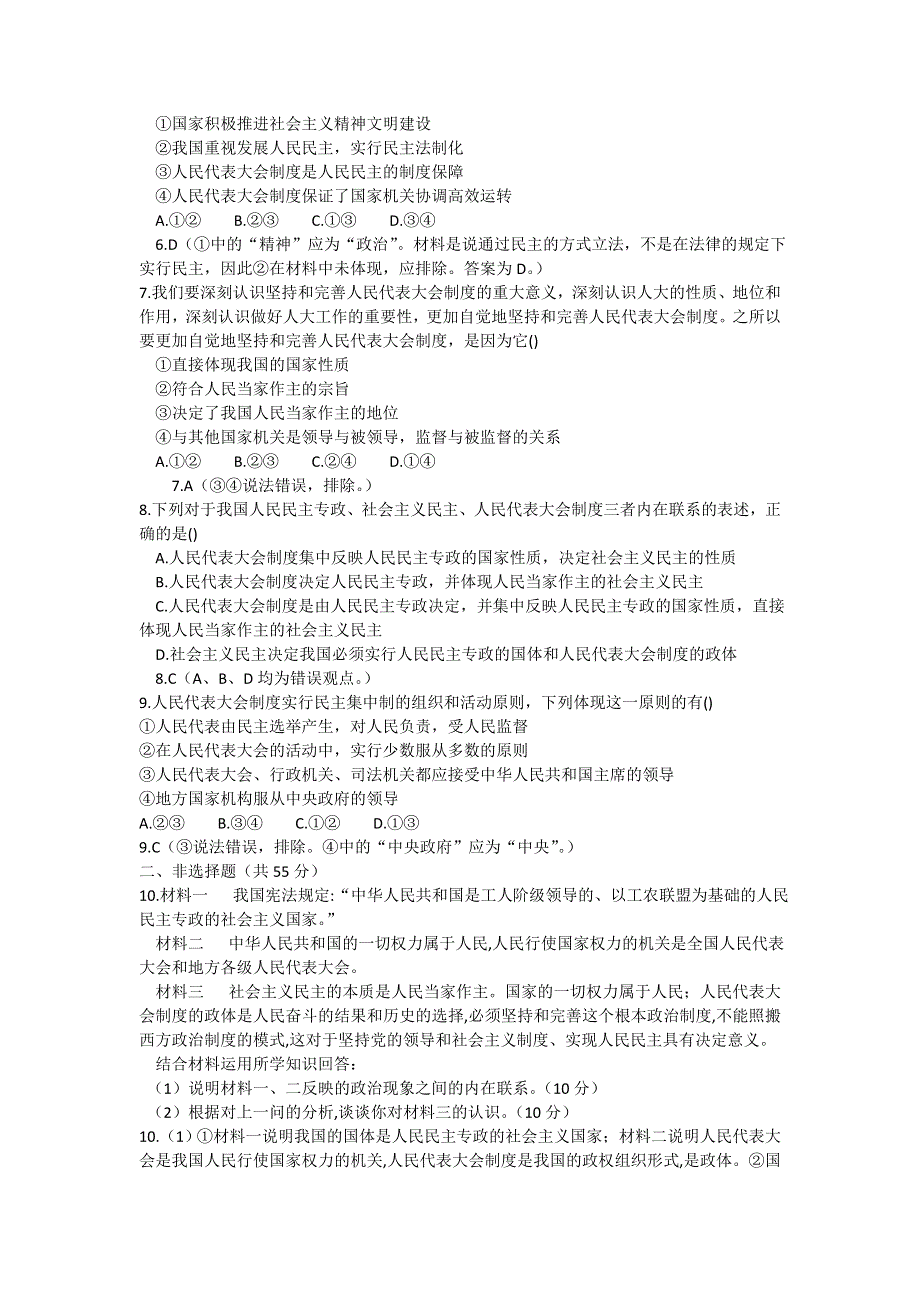 ①国家积极推进社会主义精神文明建设
②我国重视发展人民民主，实行民主法制化
③人民代表大会制度是人民民主的制度保障
④人民代表大会制度保证了国家机关协调高效运转
A.①②　B.②③　C.①③　D.③④
6.D（①中的“精神”应为“政治”。材料是说通过民主的方式立法，不是在法律的规定下实行民主，因此②在材料中未体现，应排除。答案为 D。）
7.我们要深刻认识坚持和完善人民代表大会制度的重大意义，深刻认识人大的性质、地位和作用，深刻认识做好人大工作的重要性，更加自觉地坚持和完善人民代表大会制度。之所以要更加自觉地坚持和完善人民代表大会制度，是因为它()
①直接体现我国的国家性质
②符合人民当家作主的宗旨
③决定了我国人民当家作主的地位
④与其他国家机关是领导与被领导，监督与被监督的关系
A.①②　B.②③　C.②④　D.①④
7.A（③④说法错误，排除。）
8.下列对于我国人民民主专政、社会主义民主、人民代表大会制度三者内在联系的表述，正确的是()
A.人民代表大会制度集中反映人民民主专政的国家性质，决定社会主义民主的性质
B.人民代表大会制度决定人民民主专政，并体现人民当家作主的社会主义民主
C.人民代表大会制度是由人民民主专政决定，并集中反映人民民主专政的国家性质，直接体现人民当家作主的社会主义民主
D.社会主义民主决定我国必须实行人民民主专政的国体和人民代表大会制度的政体
8.C（A、B、D 均为错误观点。）
9.人民代表大会制度实行民主集中制的组织和活动原则，下列体现这一原则的有()
①人民代表由民主选举产生，对人民负责，受人民监督
②在人民代表大会的活动中，实行少数服从多数的原则
③人民代表大会、行政机关、司法机关都应接受中华人民共和国主席的领导
④地方国家机构服从中央政府的领导
A.②③　B.③④　C.①②　D.①③
9.C（③说法错误，排除。④中的“中央政府”应为“中央”。）
二、非选择题（共 55 分）
10.材料一　我国宪法规定:“中华人民共和国是工人阶级领导的、以工农联盟为基础的人民民主专政的社会主义国家。”
材料二　中华人民共和国的一切权力属于人民,人民行使国家权力的机关是全国人民代表大会和地方各级人民代表大会。
材料三　社会主义民主的本质是人民当家作主。国家的一切权力属于人民；人民代表大会制度的政体是人民奋斗的结果和历史的选择,必须坚持和完善这个根本政治制度,不能照搬西方政治制度的模式,这对于坚持党的领导和社会主义制度、实现人民民主具有决定意义。
结合材料运用所学知识回答:
（1）说明材料一、二反映的政治现象之间的内在联系。（10 分）
（2）根据对上一问的分析,谈谈你对材料三的认识。（10 分）
10.（1）①材料一说明我国的国体是人民民主专政的社会主义国家；材料二说明人民代表大会是我国人民行使国家权力的机关,人民代表大会制度是我国的政权组织形式,是政体。②国